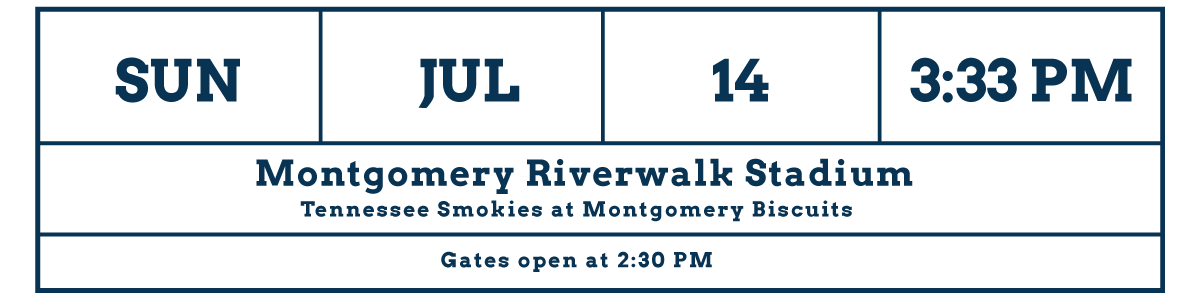 | SUN | JUL | 14 | 3:33 PM |
|---|---|---|---|

Montgomery Riverwalk Stadium
Tennessee Smokies at Montgomery Biscuits

Gates open at 2:30 PM